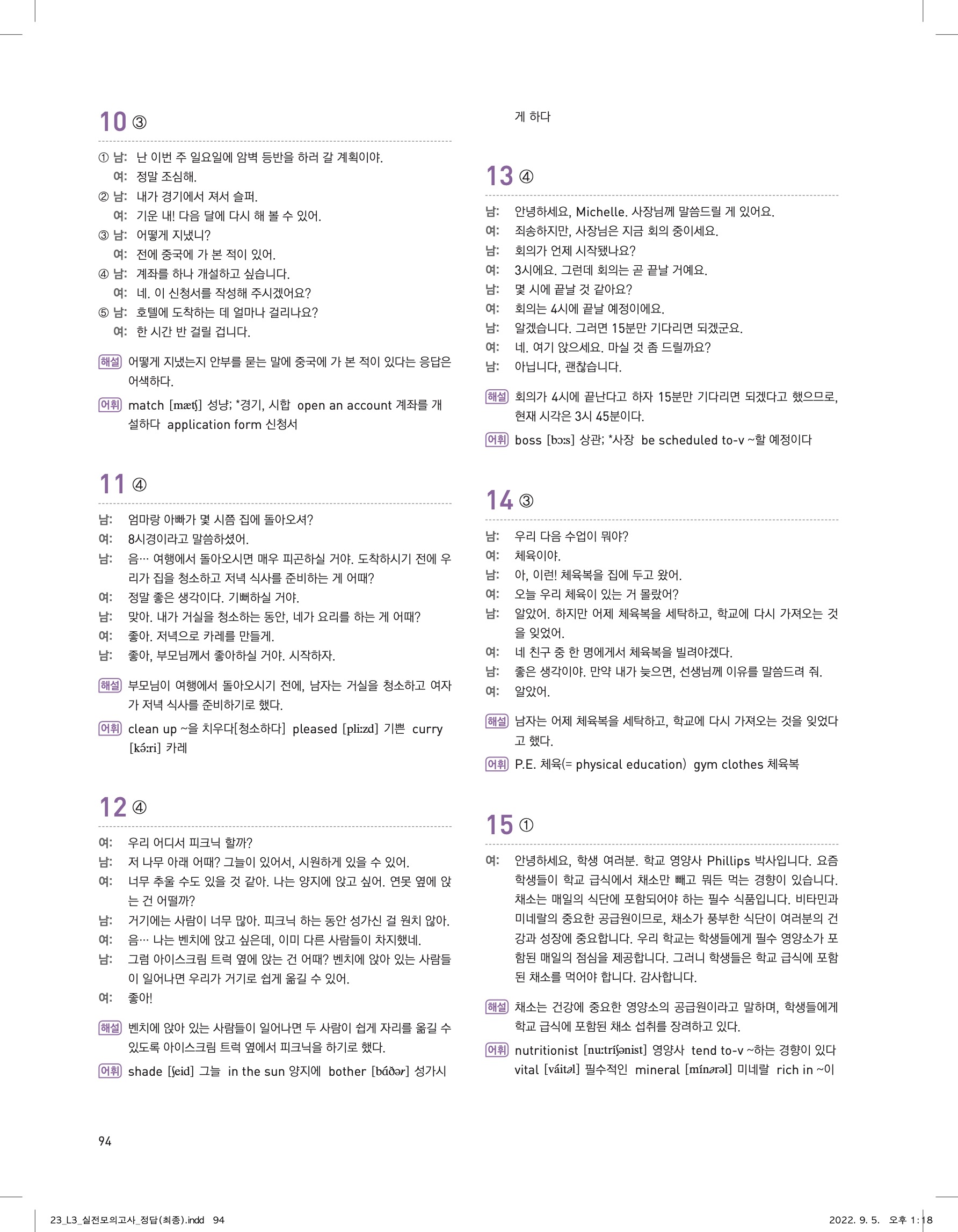 10 ③

① 남: 난 이번 주 일요일에 암벽 등반을 하러 갈 계획이야.
여: 정말 조심해.
② 남: 내가 경기에서 져서 슬퍼.
여: 기운 내! 다음 달에 다시 해 볼 수 있어.
③ 남: 어떻게 지냈니?
여: 전에 중국에 가 본 적이 있어.
④ 남: 계좌를 하나 개설하고 싶습니다.
여: 네. 이 신청서를 작성해 주시겠어요?
⑤ 남: 호텔에 도착하는 데 얼마나 걸리나요?
여: 한 시간 반 걸릴 겁니다.

해설 어떻게 지냈는지 안부를 묻는 말에 중국에 가 본 적이 있다는 응답은 어색하다.

어휘 match [mætʃ] 성냥; *경기, 시합 open an account 계좌를 개설하다 application form 신청서

11 ④

남: 엄마랑 아빠가 몇 시쯤 집에 돌아오셔?
여: 8시경이라고 말씀하셨어.
남: 음… 여행에서 돌아오시면 매우 피곤하실 거야. 도착하시기 전에 우리가 집을 청소하고 저녁 식사를 준비하는 게 어때?
여: 정말 좋은 생각이다. 기뻐하실 거야.
남: 맞아. 내가 거실을 청소하는 동안, 네가 요리를 하는 게 어때?
여: 좋아. 저녁으로 카레를 만들게.
남: 좋아, 부모님께서 좋아하실 거야. 시작하자.

해설 부모님이 여행에서 돌아오시기 전에, 남자는 거실을 청소하고 여자가 저녁 식사를 준비하기로 했다.

어휘 clean up ~을 치우다[청소하다] pleased [pliːzd] 기쁜 curry [kə́ːri] 카레

12 ④

여: 우리 어디서 피크닉 할까?
남: 저 나무 아래 어때? 그늘이 있어서, 시원하게 있을 수 있어.
여: 너무 추울 수도 있을 것 같아. 나는 양지에 앉고 싶어. 연못 옆에 앉는 건 어떨까?
남: 거기에는 사람이 너무 많아. 피크닉 하는 동안 성가신 걸 원치 않아.
여: 음… 나는 벤치에 앉고 싶은데, 이미 다른 사람들이 차지했네.
남: 그럼 아이스크림 트럭 옆에 앉는 건 어때? 벤치에 앉아 있는 사람들이 일어나면 우리가 거기로 쉽게 옮길 수 있어.
여: 좋아!

해설 벤치에 앉아 있는 사람들이 일어나면 두 사람이 쉽게 자리를 옮길 수 있도록 아이스크림 트럭 옆에서 피크닉을 하기로 했다.

어휘 shade [ʃeid] 그늘 in the sun 양지에 bother [bɑ́ðər] 성가시게 하다

13 ④

남: 안녕하세요, Michelle. 사장님께 말씀드릴 게 있어요.
여: 죄송하지만, 사장님은 지금 회의 중이세요.
남: 회의가 언제 시작됐나요?
여: 3시에요. 그런데 회의는 곧 끝날 거예요.
남: 몇 시에 끝날 것 같아요?
여: 회의는 4시에 끝날 예정이에요.
남: 알겠습니다. 그러면 15분만 기다리면 되겠군요.
여: 네. 여기 앉으세요. 마실 것 좀 드릴까요?
남: 아닙니다, 괜찮습니다.

해설 회의가 4시에 끝난다고 하자 15분만 기다리면 되겠다고 했으므로, 현재 시각은 3시 45분이다.

어휘 boss [bɔːs] 상관; *사장 be scheduled to-v ~할 예정이다

14 ③

남: 우리 다음 수업이 뭐야?
여: 체육이야.
남: 아, 이런! 체육복을 집에 두고 왔어.
여: 오늘 우리 체육이 있는 거 몰랐어?
남: 알았어. 하지만 어제 체육복을 세탁하고, 학교에 다시 가져오는 것을 잊었어.
여: 네 친구 중 한 명에게서 체육복을 빌려야겠다.
남: 좋은 생각이야. 만약 내가 늦으면, 선생님께 이유를 말씀드려 줘.
여: 알았어.

해설 남자는 어제 체육복을 세탁하고, 학교에 다시 가져오는 것을 잊었다고 했다.

어휘 P.E. 체육(= physical education) gym clothes 체육복

15 ①

여: 안녕하세요, 학생 여러분. 학교 영양사 Phillips 박사입니다. 요즘 학생들이 학교 급식에서 채소만 빼고 뭐든 먹는 경향이 있습니다. 채소는 매일의 식단에 포함되어야 하는 필수 식품입니다. 비타민과 미네랄의 중요한 공급원이므로, 채소가 풍부한 식단이 여러분의 건강과 성장에 중요합니다. 우리 학교는 학생들에게 필수 영양소가 포함된 매일의 점심을 제공합니다. 그러니 학생들은 학교 급식에 포함된 채소를 먹어야 합니다. 감사합니다.

해설 채소는 건강에 중요한 영양소의 공급원이라고 말하며, 학생들에게 학교 급식에 포함된 채소 섭취를 장려하고 있다.

어휘 nutritionist [nuːtríʃənist] 영양사 tend to-v ~하는 경향이 있다 vital [váitəl] 필수적인 mineral [mínərəl] 미네랄 rich in ~이

94

23_L3_실전모의고사_정답(최종).indd 94 2022. 9. 5. 오후 1:18